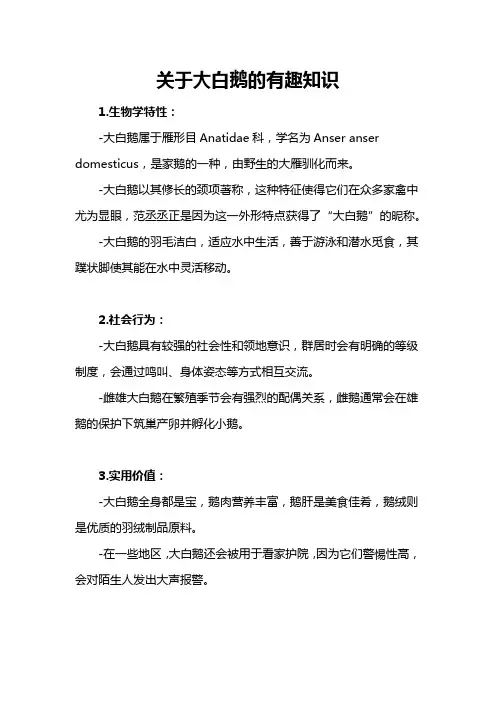 关于大白鹅的有趣知识

1.生物学特性：

-大白鹅属于雁形目 Anatidae 科，学名为 Anser anser domesticus，是家鹅的一种，由野生的大雁驯化而来。

-大白鹅以其修长的颈项著称，这种特征使得它们在众多家禽中尤为显眼，范丞丞正是因为这一外形特点获得了“大白鹅”的昵称。

-大白鹅的羽毛洁白，适应水中生活，善于游泳和潜水觅食，其蹼状脚使其能在水中灵活移动。

2.社会行为：

-大白鹅具有较强的社会性和领地意识，群居时会有明确的等级制度，会通过鸣叫、身体姿态等方式相互交流。

-雌雄大白鹅在繁殖季节会有强烈的配偶关系，雌鹅通常会在雄鹅的保护下筑巢产卵并孵化小鹅。

3.实用价值：

-大白鹅全身都是宝，鹅肉营养丰富，鹅肝是美食佳肴，鹅绒则是优质的羽绒制品原料。

-在一些地区，大白鹅还会被用于看家护院，因为它们警惕性高，会对陌生人发出大声报警。